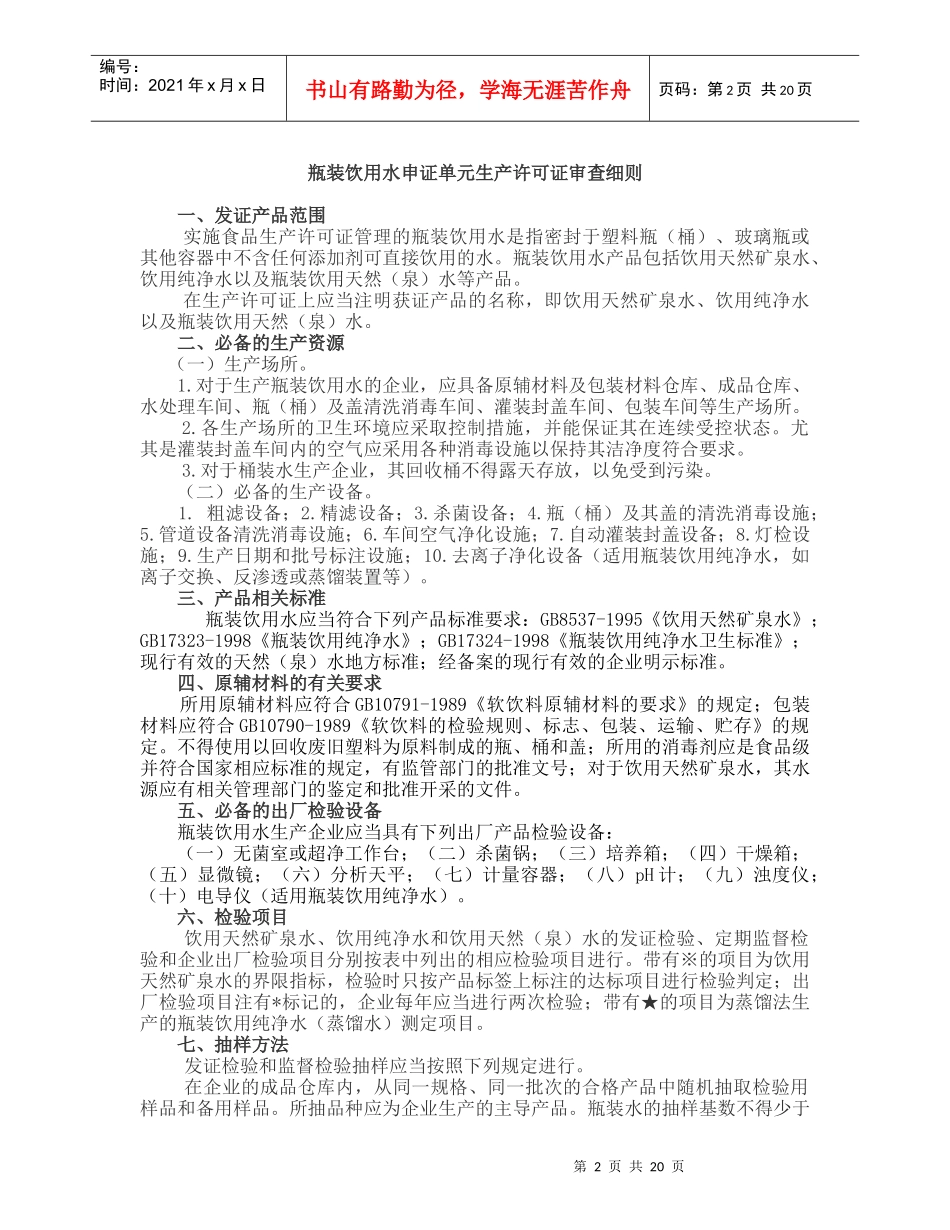 编号：
时间：2021 年 x 月 x 日

书山有路勤为径，学海无涯苦作舟

页码：第 2 页 共 20 页

瓶装饮用水申证单元生产许可证审查细则

一、发证产品范围

实施食品生产许可证管理的瓶装饮用水是指密封于塑料瓶（桶）、玻璃瓶或其他容器中不含任何添加剂可直接饮用的水。瓶装饮用水产品包括饮用天然矿泉水、饮用纯净水以及瓶装饮用天然（泉）水等产品。

在生产许可证上应当注明获证产品的名称，即饮用天然矿泉水、饮用纯净水以及瓶装饮用天然（泉）水。

二、必备的生产资源

（一）生产场所。

1.对于生产瓶装饮用水的企业，应具备原辅材料及包装材料仓库、成品仓库、水处理车间、瓶（桶）及盖清洗消毒车间、灌装封盖车间、包装车间等生产场所。

2.各生产场所的卫生环境应采取控制措施，并能保证其在连续受控状态。尤其是灌装封盖车间内的空气应采用各种消毒设施以保持其洁净度符合要求。

3.对于桶装水生产企业，其回收桶不得露天存放，以免受到污染。

（二）必备的生产设备。

1. 粗滤设备；2.精滤设备；3.杀菌设备；4.瓶（桶）及其盖的清洗消毒设施；5.管道设备清洗消毒设施；6.车间空气净化设施；7.自动灌装封盖设备；8.灯检设施；9.生产日期和批号标注设施；10.去离子净化设备（适用瓶装饮用纯净水，如离子交换、反渗透或蒸馏装置等）。

三、产品相关标准

瓶装饮用水应当符合下列产品标准要求：GB8537-1995《饮用天然矿泉水》；GB17323-1998《瓶装饮用纯净水》；GB17324-1998《瓶装饮用纯净水卫生标准》；现行有效的天然（泉）水地方标准；经备案的现行有效的企业明示标准。

四、原辅材料的有关要求

所用原辅材料应符合 GB10791-1989《软饮料原辅材料的要求》的规定；包装材料应符合 GB10790-1989《软饮料的检验规则、标志、包装、运输、贮存》的规定。不得使用以回收废旧塑料为原料制成的瓶、桶和盖；所用的消毒剂应是食品级并符合国家相应标准的规定，有监管部门的批准文号；对于饮用天然矿泉水，其水源应有相关管理部门的鉴定和批准开采的文件。

五、必备的出厂检验设备

瓶装饮用水生产企业应当具有下列出厂产品检验设备：

（一）无菌室或超净工作台；（二）杀菌锅；（三）培养箱；（四）干燥箱；（五）显微镜；（六）分析天平；（七）计量容器；（八）pH 计；（九）浊度仪；（十）电导仪（适用瓶装饮用纯净水）。

六、检验项目

饮用天然矿泉水、饮用纯净水和饮用天然（泉）水的发证检验、定期监督检验和企业出厂检验项目分别按表中列出的相应检验项目进行。带有※的项目为饮用天然矿泉水的界限指标，检验时只按产品标签上标注的达标项目进行检验判定；出厂检验项目注有*标记的，企业每年应当进行两次检验；带有★的项目为蒸馏法生产的瓶装饮用纯净水（蒸馏水）测定项目。

七、抽样方法

发证检验和监督检验抽样应当按照下列规定进行。

在企业的成品仓库内，从同一规格、同一批次的合格产品中随机抽取检验用样品和备用样品。所抽品种应为企业生产的主导产品。瓶装水的抽样基数不得少于

第 2 页 共 20 页